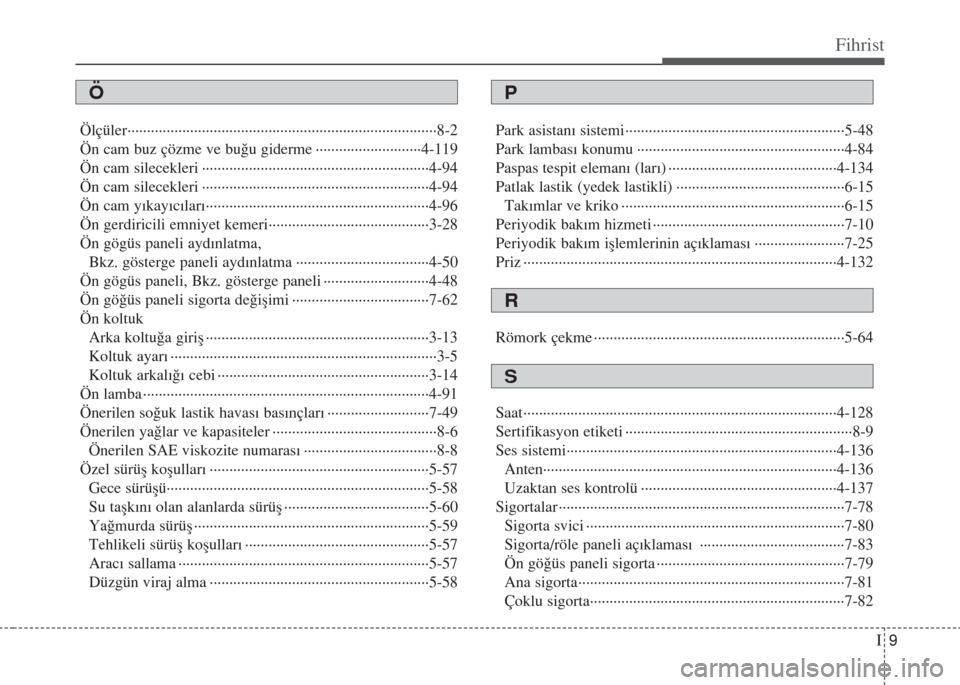 Fihrist

Ö

Ölçüler 8-2
Ön cam buz çözme ve buğu giderme 4-119
Ön cam silecekleri 4-94
Ön cam silecekleri 4-94
Ön cam yıkayıcıları 4-96
Ön gerdiricili emniyet kemeri 3-28
Ön gögüs paneli aydınlatma,
Bkz. gösterge paneli aydınlatma 4-50
Ön gögüs paneli, Bkz. gösterge paneli 4-48
Ön göğüs paneli sigorta değişimi 7-62
Ön koltuk
Arka koltuğa giriş 3-13
Koltuk ayarı 3-5
Koltuk arkalığı cebi 3-14
Ön lamba 4-91
Önerilen soğuk lastik havası basınçları 7-49
Önerilen yağlar ve kapasiteler 8-6
Önerilen SAE viskozite numarası 8-8
Özel sürüş koşulları 5-57
Gece sürüşü 5-58
Su taşkını olan alanlarda sürüş 5-60
Yağmurda sürüş 5-59
Tehlikeli sürüş koşulları 5-57
Aracı sallama 5-57
Düzgün viraj alma 5-58

P

Park asistanı sistemi 5-48
Park lambası konumu 4-84
Paspas tespit elemanı (ları) 4-134
Patlak lastik (yedek lastikli) 6-15
Takımlar ve kriko 6-15
Periyodik bakım hizmeti 7-10
Periyodik bakım işlemlerinin açıklaması 7-25
Priz 4-132

R

Römork çekme 5-64

S

Saat 4-128
Sertifikasyon etiketi 8-9
Ses sistemi 4-136
Anten 4-136
Uzaktan ses kontrolü 4-137
Sigortalar 7-78
Sigorta svici 7-80
Sigorta/röle paneli açıklaması 7-83
Ön göğüs paneli sigorta 7-79
Ana sigorta 7-81
Çoklu sigorta 7-82

I 9

carmanualsonline.info